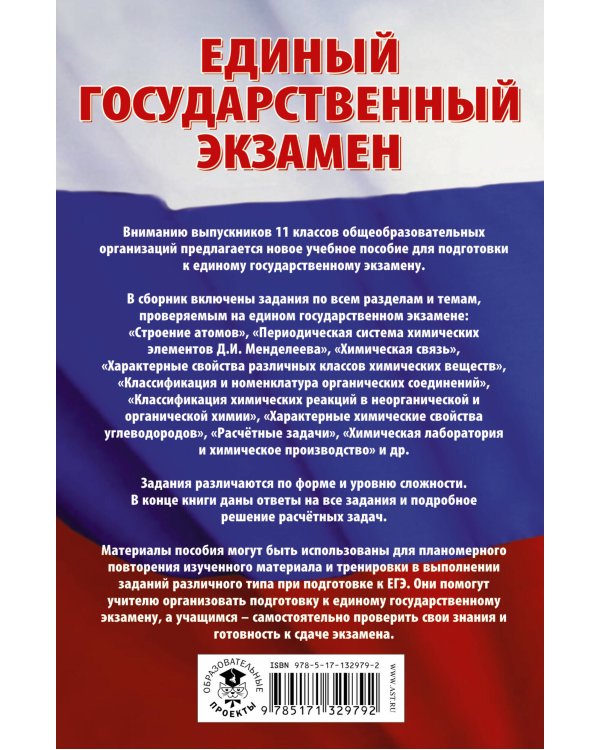 ЕДИНЫЙ ГОСУДАРСТВЕННЫЙ ЭКЗАМЕН

Вниманию выпускников 11 классов общеобразовательных организаций предлагается новое учебное пособие для подготовки к единому государственному экзамену.

В сборник включены задания по всем разделам и темам, проверяемым на едином государственном экзамене: «Строение атомов», «Периодическая система химических элементов Д.И. Менделеева», «Химическая связь», «Характерные свойства различных классов химических веществ», «Классификация и номенклатура органических соединений», «Классификация химических реакций в неорганической и органической химии», «Характерные химические свойства углеводородов», «Расчётные задачи», «Химическая лаборатория и химическое производство» и др.

Задания различаются по форме и уровню сложности. В конце книги даны ответы на все задания и подробное решение расчётных задач.

Материалы пособия могут быть использованы для планомерного повторения изученного материала и тренировки в выполнении заданий различного типа при подготовке к ЕГЭ. Они помогут учителю организовать подготовку к единому государственному экзамену, а учащимся – самостоятельно проверить свои знания и готовность к сдаче экзамена.

ОБРАЗОВАТЕЛЬНЫЕ ПРОЕКТЫ

ISBN 978-5-17-132979-2

9 785171 329792

WWW.AST.RU